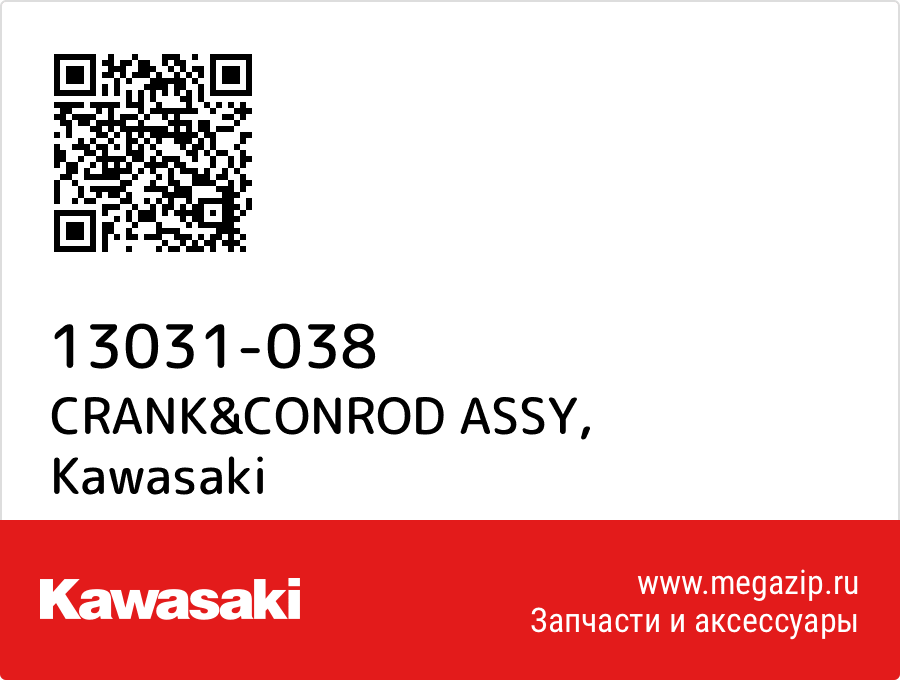 13031-038
CRANK&CONROD ASSY, Kawasaki

Kawasaki

www.megazip.ru
Запчасти и аксессуары